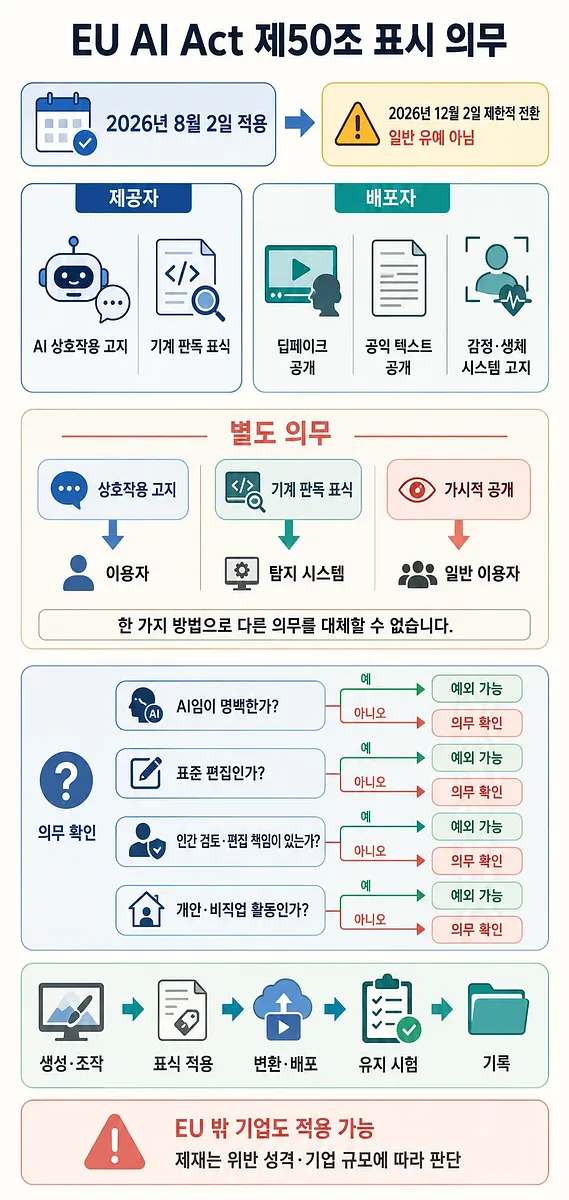 EU AI Act 제50조 표시 의무

2026년 8월 2일 적용

2026년 12월 2일 제한적 전환
일반 유예 아님

제공자

AI 상호작용 고지

기계 판독 표식

배포자

딥페이크 공개

공익 텍스트 공개

감정·생체 시스템 고지

별도 의무

상호작용 고지

이용자

기계 판독 표식

탐지 시스템

가시적 공개

일반 이용자

한 가지 방법으로 다른 의무를 대체할 수 없습니다.

의무 확인

AI임이 명백한가?
예
예외 가능
아니오
의무 확인

표준 편집인가?
예
예외 가능
아니오
의무 확인

인간 검토·편집 책임이 있는가?
예
예외 가능
아니오
의무 확인

개안·비직업 활동인가?
예
예외 가능
아니오
의무 확인

생성·조작

표식 적용

변환·배포

유지 시험

기록

EU 밖 기업도 적용 가능
제재는 위반 성격·기업 규모에 따라 판단